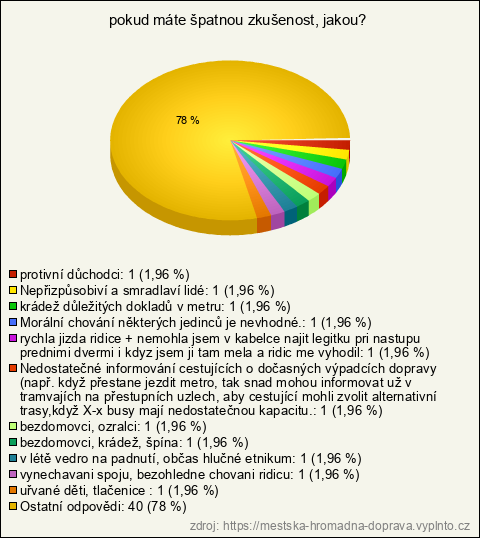 pokud máte špatnou zkušenost, jakou?

78 %

protivní důchodci: 1 (1,96 %)
Nepřizpůsobiví a smradlaví lidé: 1 (1,96 %)
krádež důležitých dokladů v metru: 1 (1,96 %)
Morální chování některých jedinců je nevhodné.: 1 (1,96 %)
rychla jizda ridice + nemohla jsem v kabelce najit legitku pri nastupu prednimi dvermi i kdyz jsem ji tam mela a ridic me vyhodil: 1 (1,96 %)
Nedostatečné informování cestujících o dočasných výpadcích dopravy (např. když přestane jezdit metro, tak snad mohou informovat už v tramvajích na přestupních uzlech, aby cestující mohli zvolit alternativní trasy,když X-x busy mají nedostatečnou kapacitu.: 1 (1,96 %)
bezdomovci, ozralci: 1 (1,96 %)
bezdomovci, krádež, špína: 1 (1,96 %)
v létě vedro na padnutí, občas hlučné etnikum: 1 (1,96 %)
vynechavani spoju, bezohledne chovani ridicu: 1 (1,96 %)
uřvané děti, tlačenice : 1 (1,96 %)
Ostatní odpovědi: 40 (78 %)

zdroj: https://mestska-hromadna-doprava.vyplnto.cz